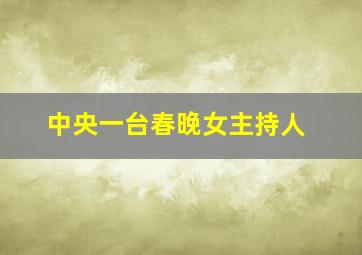 中央一台春晚女主持人